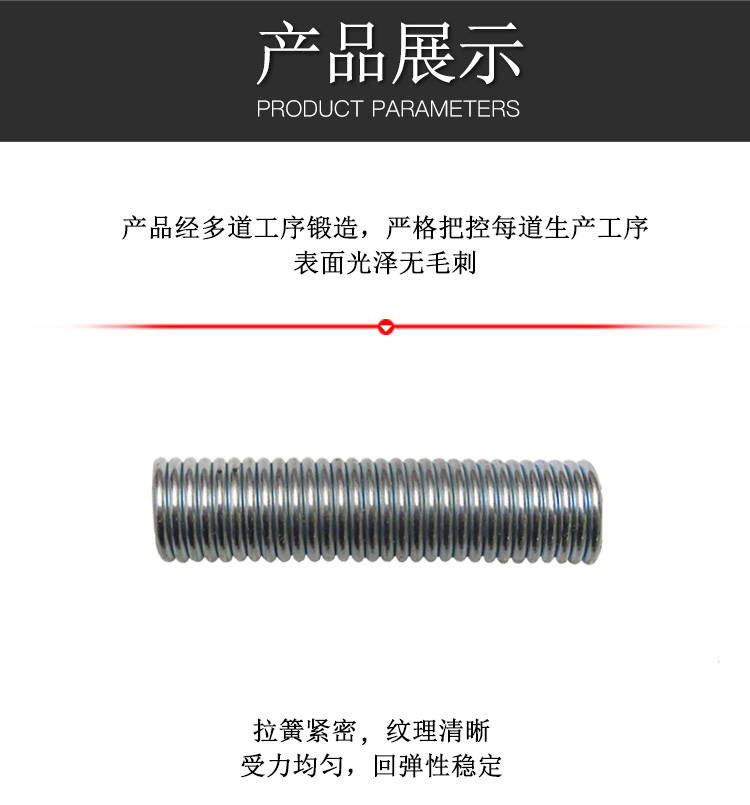 产品展示
PRODUCT PARAMETERS

产品经多道工序锻造，严格把控每道生产工序
表面光泽无毛刺

拉簧紧密，纹理清晰
受力均匀，回弹性稳定